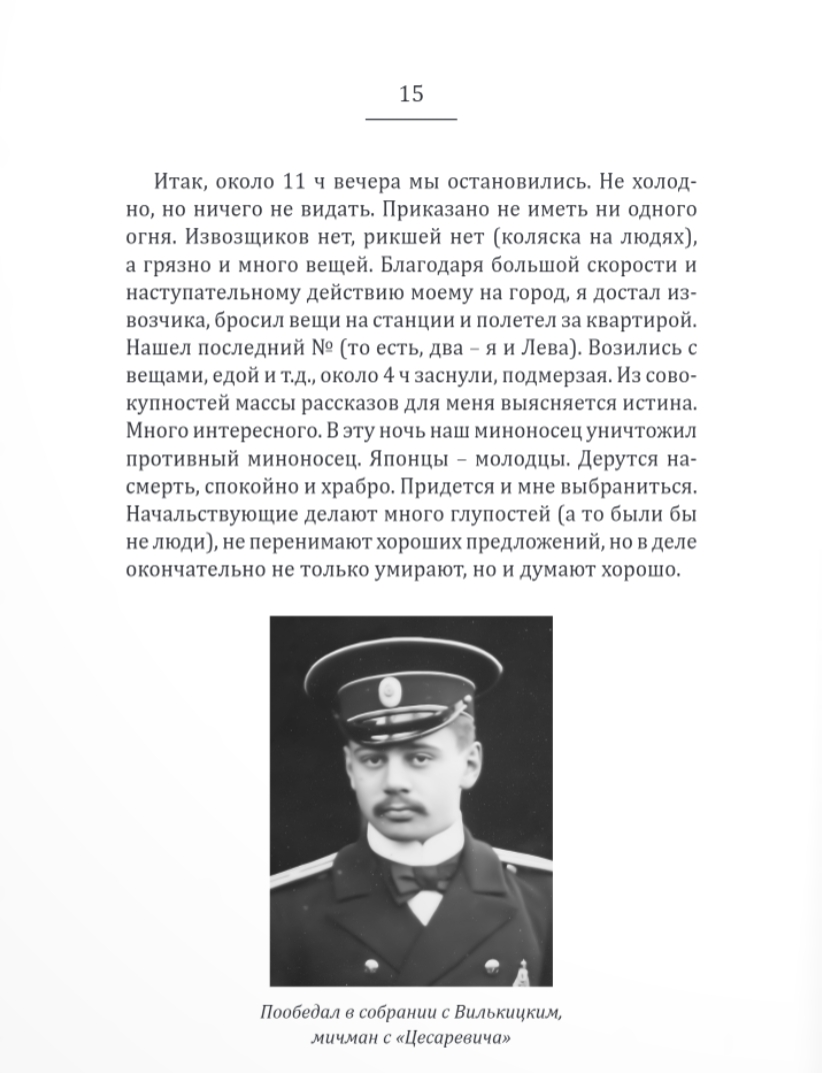 15

Итак, около 11 ч вечера мы остановились. Не холодно, но ничего не видать. Приказано не иметь ни одного огня. Извозщиков нет, рикшей нет (коляска на людях), а грязно и много вещей. Благодаря большой скорости и наступательному действию моему на город, я достал извозчика, бросил вещи на станции и полетел за квартирой. Нашел последний № (то есть, два – я и Лева). Возились с вещами, едой и т.д., около 4 ч заснули, подмерзая. Из совокупностей массы рассказов для меня выясняется истина. Много интересного. В эту ночь наш миноносец уничтожил противный миноносец. Японцы – молодцы. Дерутся насмерть, спокойно и храбро. Придется и мне выбраниться. Начальствующие делают много глупостей (а то были бы не люди), не перенимают хороших предложений, но в деле окончательно не только умирают, но и думают хорошо.

Пообедал в собрании с Вилькицким, мичман с «Цесаревича»